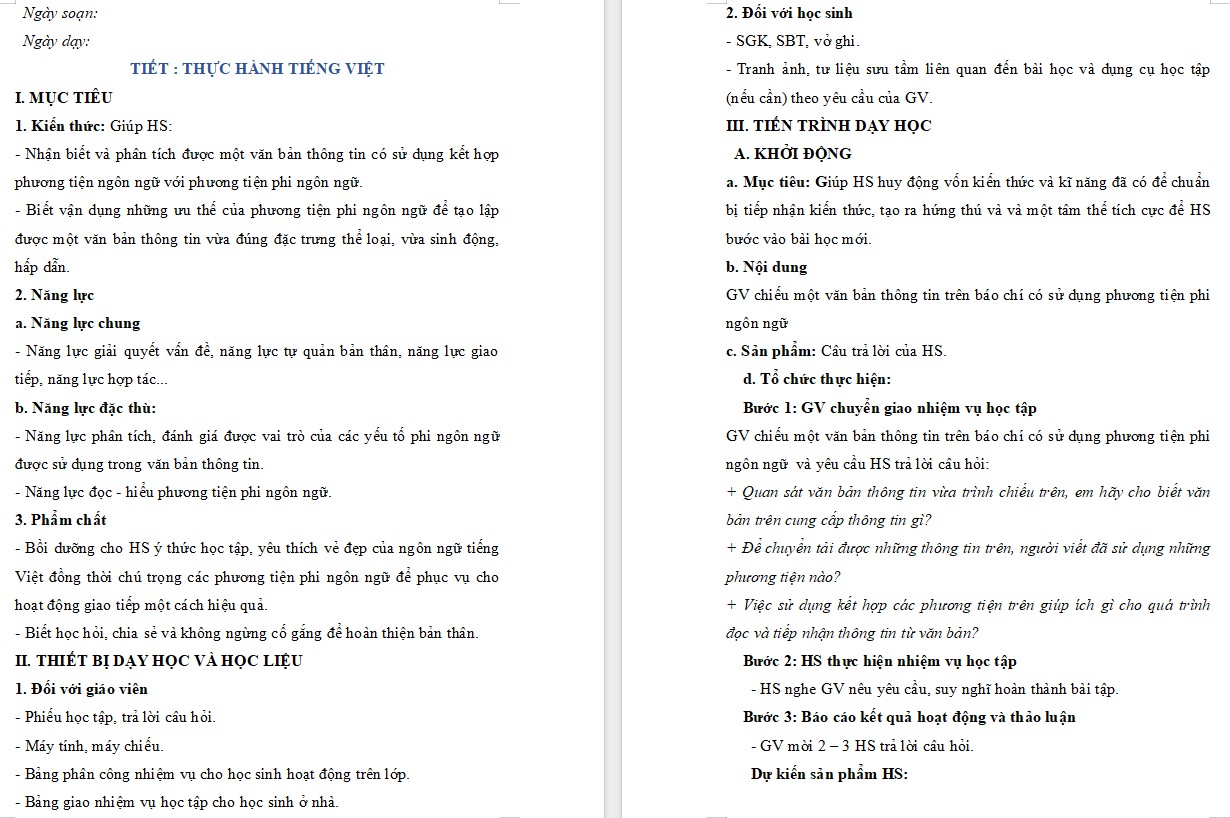 Ngày soạn:

Ngày dạy:

TIẾT : THỰC HÀNH TIẾNG VIỆT

I. MỤC TIÊU

1. Kiến thức: Giúp HS:

- Nhận biết và phân tích được một văn bản thông tin có sử dụng kết hợp phương tiện ngôn ngữ với phương tiện phi ngôn ngữ.

- Biết vận dụng những ưu thế của phương tiện phi ngôn ngữ để tạo lập được một văn bản thông tin vừa đúng đặc trưng thể loại, vừa sinh động, hấp dẫn.

2. Năng lực

a. Năng lực chung

- Năng lực giải quyết vấn đề, năng lực tự quản bản thân, năng lực giao tiếp, năng lực hợp tác...

b. Năng lực đặc thù:

- Năng lực phân tích, đánh giá được vai trò của các yếu tố phi ngôn ngữ được sử dụng trong văn bản thông tin.

- Năng lực đọc - hiểu phương tiện phi ngôn ngữ.

3. Phẩm chất

- Bồi dưỡng cho HS ý thức học tập, yêu thích vẻ đẹp của ngôn ngữ tiếng Việt đồng thời chú trọng các phương tiện phi ngôn ngữ để phục vụ cho hoạt động giao tiếp một cách hiệu quả.

- Biết học hỏi, chia sẻ và không ngừng cố gắng để hoàn thiện bản thân.

II. THIẾT BỊ DẠY HỌC VÀ HỌC LIỆU

1. Đối với giáo viên

- Phiếu học tập, trả lời câu hỏi.

- Máy tính, máy chiếu.

- Bảng phân công nhiệm vụ cho học sinh hoạt động trên lớp.

- Bảng giao nhiệm vụ học tập cho học sinh ở nhà.

2. Đối với học sinh

- SGK, SBT, vở ghi.

- Tranh ảnh, tư liệu sưu tầm liên quan đến bài học và dụng cụ học tập (nếu cần) theo yêu cầu của GV.

III. TIẾN TRÌNH DẠY HỌC

A. KHỞI ĐỘNG

a. Mục tiêu: Giúp HS huy động vốn kiến thức và kĩ năng đã có để chuẩn bị tiếp nhận kiến thức, tạo ra hứng thú và và một tâm thế tích cực để HS bước vào bài học mới.

b. Nội dung

GV chiếu một văn bản thông tin trên báo chí có sử dụng phương tiện phi ngôn ngữ

c. Sản phẩm: Câu trả lời của HS.

d. Tổ chức thực hiện:

Bước 1: GV chuyển giao nhiệm vụ học tập

GV chiếu một văn bản thông tin trên báo chí có sử dụng phương tiện phi ngôn ngữ và yêu cầu HS trả lời câu hỏi:

+ Quan sát văn bản thông tin vừa trình chiếu trên, em hãy cho biết văn bản trên cung cấp thông tin gì?

+ Để chuyển tải được những thông tin trên, người viết đã sử dụng những phương tiện nào?

+ Việc sử dụng kết hợp các phương tiện trên giúp ích gì cho quá trình đọc và tiếp nhận thông tin từ văn bản?

Bước 2: HS thực hiện nhiệm vụ học tập

- HS nghe GV nêu yêu cầu, suy nghĩ hoàn thành bài tập.

Bước 3: Báo cáo kết quả hoạt động và thảo luận

- GV mời 2 – 3 HS trả lời câu hỏi.

Dự kiến sản phẩm HS: